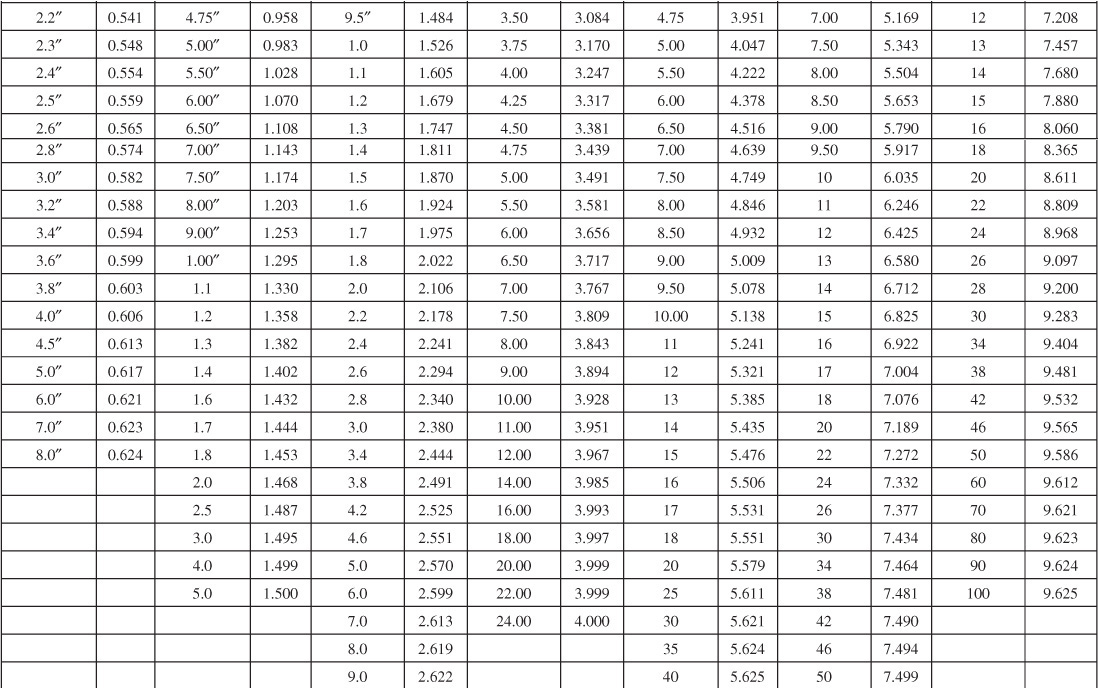 | 2.2″ | 0.541 | 4.75″ | 0.958 | 9.5″ | 1.484 | 3.50 | 3.084 | 4.75 | 3.951 | 7.00 | 5.169 | 12 | 7.208 |
|---|---|---|---|---|---|---|---|---|---|---|---|---|---|
| 2.3″ | 0.548 | 5.00″ | 0.983 | 1.0 | 1.526 | 3.75 | 3.170 | 5.00 | 4.047 | 7.50 | 5.343 | 13 | 7.457 |
| 2.4″ | 0.554 | 5.50″ | 1.028 | 1.1 | 1.605 | 4.00 | 3.247 | 5.50 | 4.222 | 8.00 | 5.504 | 14 | 7.680 |
| 2.5″ | 0.559 | 6.00″ | 1.070 | 1.2 | 1.679 | 4.25 | 3.317 | 6.00 | 4.378 | 8.50 | 5.653 | 15 | 7.880 |
| 2.6″ | 0.565 | 6.50″ | 1.108 | 1.3 | 1.747 | 4.50 | 3.381 | 6.50 | 4.516 | 9.00 | 5.790 | 16 | 8.060 |
| 2.8″ | 0.574 | 7.00″ | 1.143 | 1.4 | 1.811 | 4.75 | 3.439 | 7.00 | 4.639 | 9.50 | 5.917 | 18 | 8.365 |
| 3.0″ | 0.582 | 7.50″ | 1.174 | 1.5 | 1.870 | 5.00 | 3.491 | 7.50 | 4.749 | 10 | 6.035 | 20 | 8.611 |
| 3.2″ | 0.588 | 8.00″ | 1.203 | 1.6 | 1.924 | 5.50 | 3.581 | 8.00 | 4.846 | 11 | 6.246 | 22 | 8.809 |
| 3.4″ | 0.594 | 9.00″ | 1.253 | 1.7 | 1.975 | 6.00 | 3.656 | 8.50 | 4.932 | 12 | 6.425 | 24 | 8.968 |
| 3.6″ | 0.599 | 1.00″ | 1.295 | 1.8 | 2.022 | 6.50 | 3.717 | 9.00 | 5.009 | 13 | 6.580 | 26 | 9.097 |
| 3.8″ | 0.603 | 1.1 | 1.330 | 2.0 | 2.106 | 7.00 | 3.767 | 9.50 | 5.078 | 14 | 6.712 | 28 | 9.200 |
| 4.0″ | 0.606 | 1.2 | 1.358 | 2.2 | 2.178 | 7.50 | 3.809 | 10.00 | 5.138 | 15 | 6.825 | 30 | 9.283 |
| 4.5″ | 0.613 | 1.3 | 1.382 | 2.4 | 2.241 | 8.00 | 3.843 | 11 | 5.241 | 16 | 6.922 | 34 | 9.404 |
| 5.0″ | 0.617 | 1.4 | 1.402 | 2.6 | 2.294 | 9.00 | 3.894 | 12 | 5.321 | 17 | 7.004 | 38 | 9.481 |
| 6.0″ | 0.621 | 1.6 | 1.432 | 2.8 | 2.340 | 10.00 | 3.928 | 13 | 5.385 | 18 | 7.076 | 42 | 9.532 |
| 7.0″ | 0.623 | 1.7 | 1.444 | 3.0 | 2.380 | 11.00 | 3.951 | 14 | 5.435 | 20 | 7.189 | 46 | 9.565 |
| 8.0″ | 0.624 | 1.8 | 1.453 | 3.4 | 2.444 | 12.00 | 3.967 | 15 | 5.476 | 22 | 7.272 | 50 | 9.586 |
|  |  | 2.0 | 1.468 | 3.8 | 2.491 | 14.00 | 3.985 | 16 | 5.506 | 24 | 7.332 | 60 | 9.612 |
|  |  | 2.5 | 1.487 | 4.2 | 2.525 | 16.00 | 3.993 | 17 | 5.531 | 26 | 7.377 | 70 | 9.621 |
|  |  | 3.0 | 1.495 | 4.6 | 2.551 | 18.00 | 3.997 | 18 | 5.551 | 30 | 7.434 | 80 | 9.623 |
|  |  | 4.0 | 1.499 | 5.0 | 2.570 | 20.00 | 3.999 | 20 | 5.579 | 34 | 7.464 | 90 | 9.624 |
|  |  | 5.0 | 1.500 | 6.0 | 2.599 | 22.00 | 3.999 | 25 | 5.611 | 38 | 7.481 | 100 | 9.625 |
|  |  |  |  | 7.0 | 2.613 | 24.00 | 4.000 | 30 | 5.621 | 42 | 7.490 |  |  |
|  |  |  |  | 8.0 | 2.619 |  |  | 35 | 5.624 | 46 | 7.494 |  |  |
|  |  |  |  | 9.0 | 2.622 |  |  | 40 | 5.625 | 50 | 7.499 |  |  |